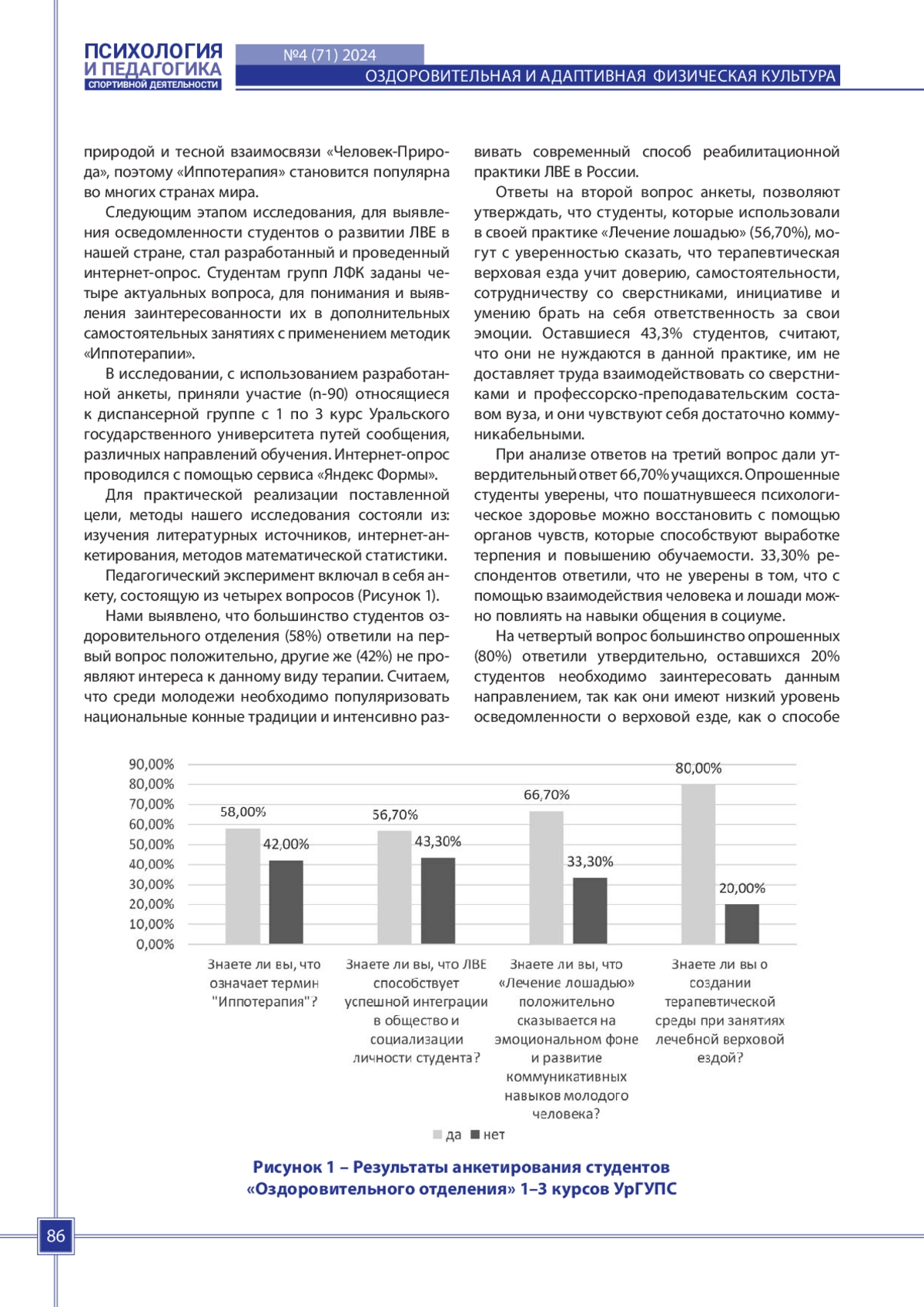 ПСИХОЛОГИЯ И ПЕДАГОГИКА СПОРТИВНОЙ ДЕЯТЕЛЬНОСТИ

№4 (71) 2024

ОЗДОРОВИТЕЛЬНАЯ И АДАПТИВНАЯ ФИЗИЧЕСКАЯ КУЛЬТУРА

природой и тесной взаимосвязи «Человек-Природа», поэтому «Иппотерапия» становится популярна во многих странах мира.

Следующим этапом исследования, для выявления осведомленности студентов о развитии ЛВЕ в нашей стране, стал разработанный и проведенный интернет-опрос. Студентам групп ЛФК заданы четыре актуальных вопроса, для понимания и выявления заинтересованности их в дополнительных самостоятельных занятиях с применением методик «Иппотерапии».

В исследовании, с использованием разработанной анкеты, приняли участие (n-90) относящиеся к диспансерной группе с 1 по 3 курс Уральского государственного университета путей сообщения, различных направлений обучения. Интернет-опрос проводился с помощью сервиса «Яндекс Формы».

Для практической реализации поставленной цели, методы нашего исследования состояли из: изучения литературных источников, интернет-анкетирования, методов математической статистики.

Педагогический эксперимент включал в себя анкету, состоящую из четырех вопросов (Рисунок 1).

Нами выявлено, что большинство студентов оздоровительного отделения (58%) ответили на первый вопрос положительно, другие же (42%) не проявляют интереса к данному виду терапии. Считаем, что среди молодежи необходимо популяризовать национальные конные традиции и интенсивно развивать современный способ реабилитационной практики ЛВЕ в России.

Ответы на второй вопрос анкеты, позволяют утверждать, что студенты, которые использовали в своей практике «Лечение лошадью» (56,70%), могут с уверенностью сказать, что терапевтическая верховая езда учит доверию, самостоятельности, сотрудничеству со сверстниками, инициативе и умению брать на себя ответственность за свои эмоции. Оставшиеся 43,3% студентов, считают, что они не нуждаются в данной практике, им не доставляет труда взаимодействовать со сверстниками и профессорско-преподавательским составом вуза, и они чувствуют себя достаточно коммуникабельными.

При анализе ответов на третий вопрос дали утвердительный ответ 66,70% учащихся. Опрошенные студенты уверены, что пошатнувшееся психологическое здоровье можно восстановить с помощью органов чувств, которые способствуют выработке терпения и повышению обучаемости. 33,30% респондентов ответили, что не уверены в том, что с помощью взаимодействия человека и лошади можно повлиять на навыки общения в социуме.

На четвертый вопрос большинство опрошенных (80%) ответили утвердительно, оставшихся 20% студентов необходимо заинтересовать данным направлением, так как они имеют низкий уровень осведомленности о верховой езде, как о способе

90,00%
80,00%
70,00%
60,00%
50,00%
40,00%
30,00%
20,00%
10,00%
0,00%

58,00% 42,00% 56,70% 43,30% 66,70% 33,30% 80,00% 20,00%

Знаете ли вы, что означает термин "Иппотерапия"?

Знаете ли вы, что ЛВЕ способствует успешной интеграции в общество и социализации личности студента?

Знаете ли вы, что «Лечение лошадью» положительно сказывается на эмоциональном фоне и развитие коммуникативных навыков молодого человека?

Знаете ли вы о создании терапевтической среды при занятиях лечебной верховой ездой?

да нет

Рисунок 1 – Результаты анкетирования студентов «Оздоровительного отделения» 1–3 курсов УрГУПС

86